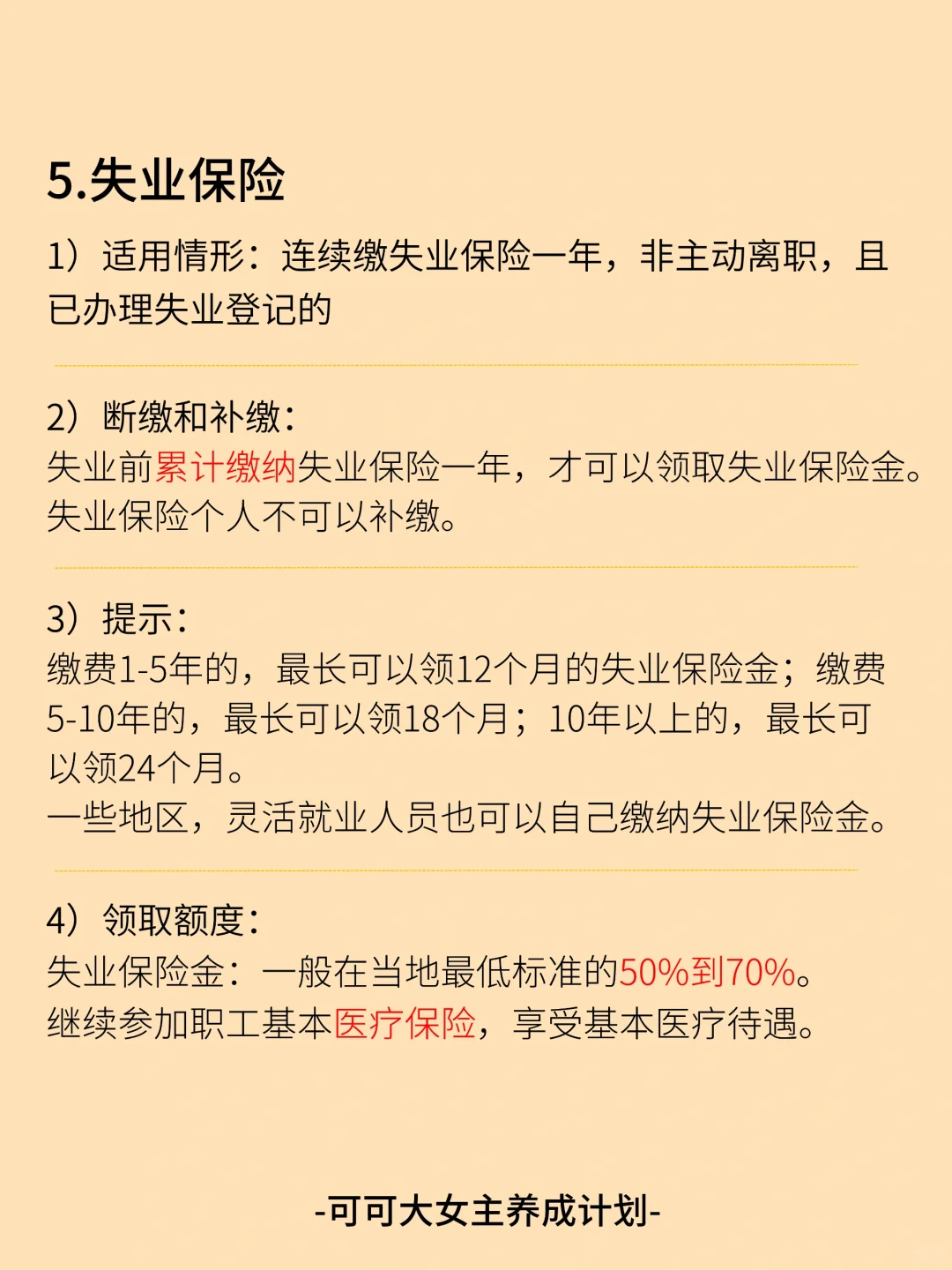 5.失业保险

1）适用情形：连续缴失业保险一年，非主动离职，且已办理失业登记的

2）断缴和补缴：
失业前累计缴纳失业保险一年，才可以领取失业保险金。
失业保险个人不可以补缴。

3）提示：
缴费1-5年的，最长可以领12个月的失业保险金；缴费5-10年的，最长可以领18个月；10年以上的，最长可以领24个月。
一些地区，灵活就业人员也可以自己缴纳失业保险金。

4）领取额度：
失业保险金：一般在当地最低标准的50%到70%。
继续参加职工基本医疗保险，享受基本医疗待遇。

-可可大女主养成计划-